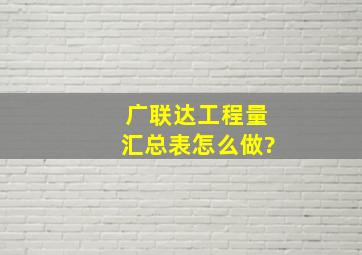 广联达工程量汇总表怎么做?